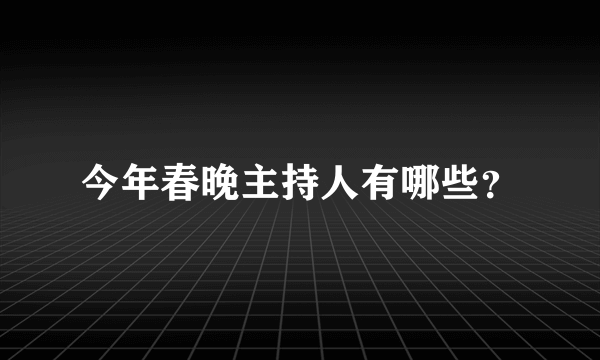 今年春晚主持人有哪些?